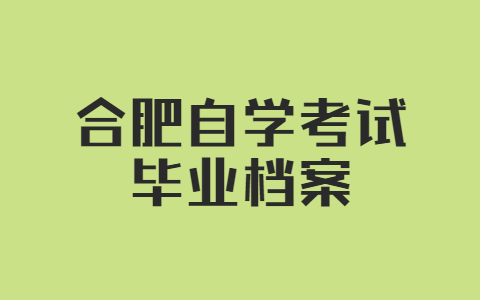 合肥自学考试
毕业档案